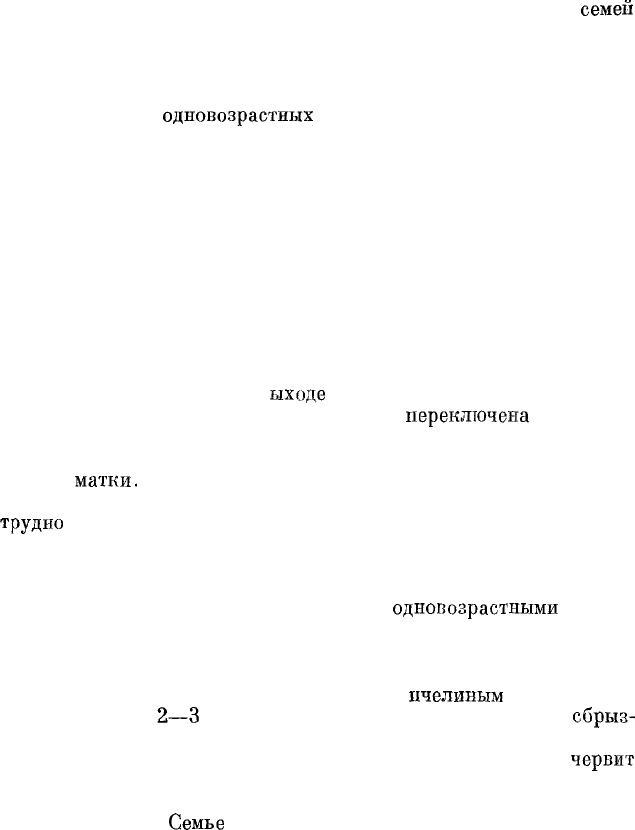 семей

одновозрастных

ыходе

переключена

матки.

трудно

одновозрастными

пчелиным

2—3

сбрыз-

червит

Семье